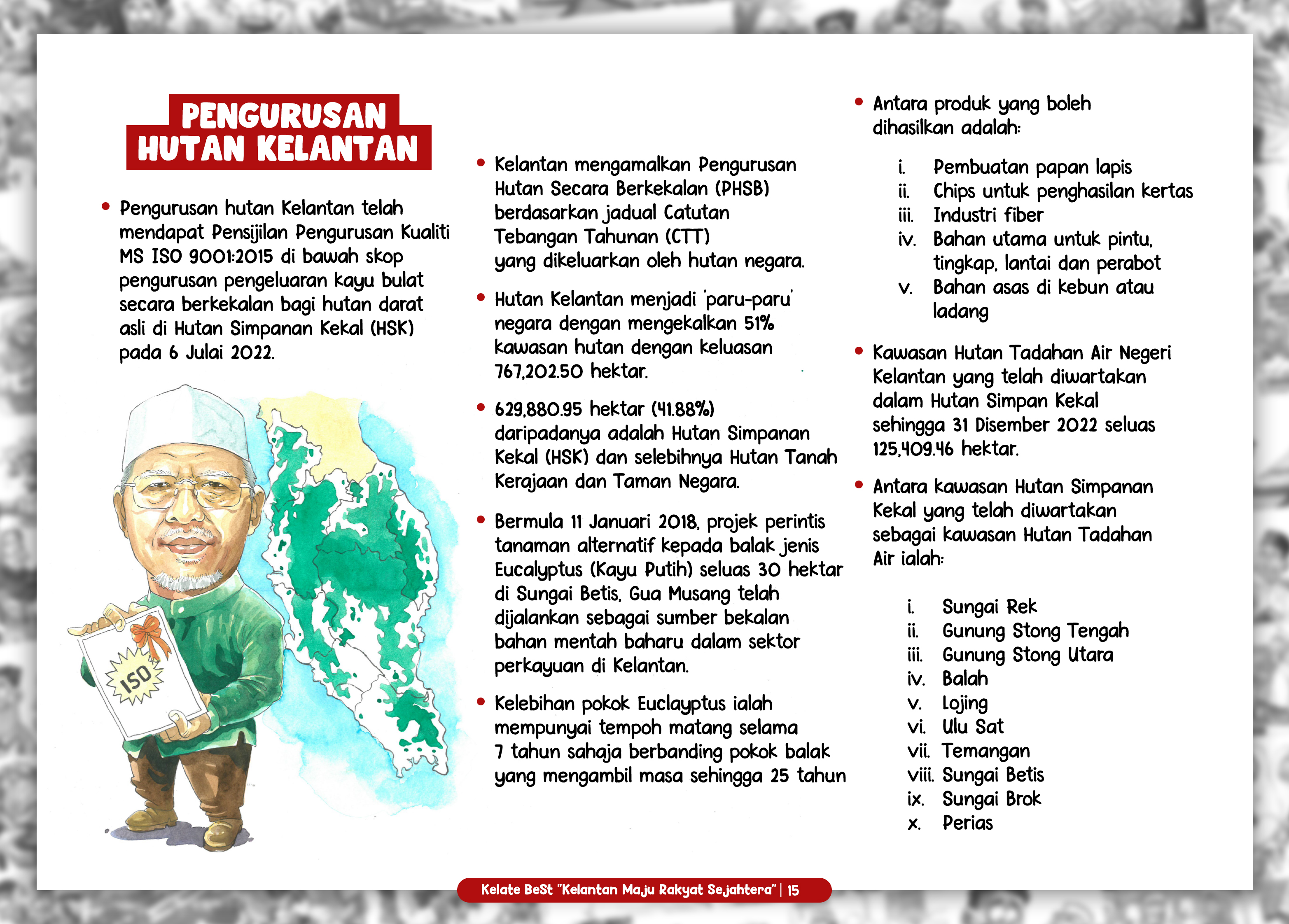 PENGURUSAN HUTAN KELANTAN

• Pengurusan hutan Kelantan telah mendapat Pensijilan Pengurusan Kualiti MS ISO 9001:2015 di bawah skop pengurusan pengeluaran kayu bulat secara berkekalan bagi hutan darat asli di Hutan Simpanan Kekal (HSK) pada 6 Julai 2022.

ISO

• Kelantan mengamalkan Pengurusan Hutan Secara Berkekalan (PHSB) berdasarkan jadual Catutan Tebangan Tahunan (CTT) yang dikeluarkan oleh hutan negara.

• Hutan Kelantan menjadi 'paru-paru' negara dengan mengekalkan 51% kawasan hutan dengan keluasan 767,202.50 hektar.

• 629,880.95 hektar (41.88%) daripadanya adalah Hutan Simpanan Kekal (HSK) dan selebihnya Hutan Tanah Kerajaan dan Taman Negara.

• Bermula 11 Januari 2018, projek perintis tanaman alternatif kepada balak jenis Eucalyptus (Kayu Putih) seluas 30 hektar di Sungai Betis, Gua Musang telah dijalankan sebagai sumber bekalan bahan mentah baharu dalam sektor perkayuan di Kelantan.

• Kelebihan pokok Euclayptus ialah mempunyai tempoh matang selama 7 tahun sahaja berbanding pokok balak yang mengambil masa sehingga 25 tahun

• Antara produk yang boleh dihasilkan adalah:

i. Pembuatan papan lapis
ii. Chips untuk penghasilan kertas
iii. Industri fiber
iv. Bahan utama untuk pintu, tingkap, lantai dan perabot
v. Bahan asas di kebun atau ladang

• Kawasan Hutan Tadahan Air Negeri Kelantan yang telah diwartakan dalam Hutan Simpan Kekal sehingga 31 Disember 2022 seluas 125,409.46 hektar.

• Antara kawasan Hutan Simpanan Kekal yang telah diwartakan sebagai kawasan Hutan Tadahan Air ialah:

i. Sungai Rek
ii. Gunung Stong Tengah
iii. Gunung Stong Utara
iv. Balah
v. Lojing
vi. Ulu Sat
vii. Temangan
viii. Sungai Betis
ix. Sungai Brok
x. Perias

Kelate BeSt "Kelantan Maju Rakyat Sejahtera" | 15